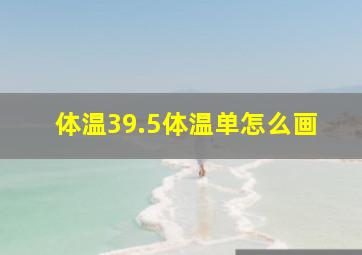 体温39.5体温单怎么画